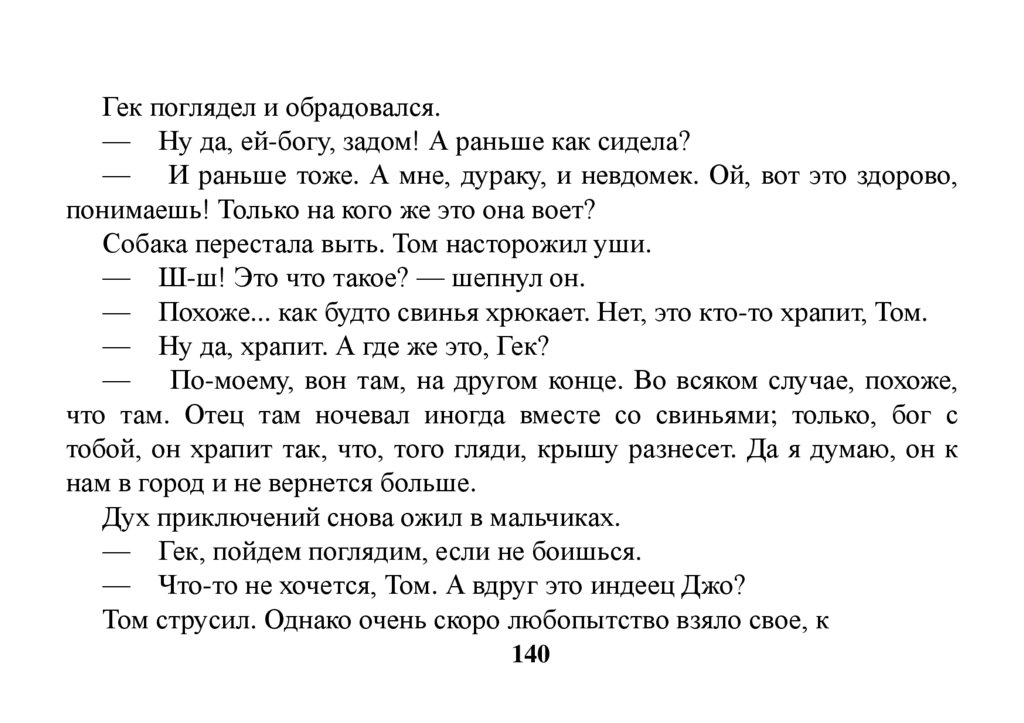 Гек поглядел и обрадовался.

— Ну да, ей-богу, задом! А раньше как сидела?

— И раньше тоже. А мне, дураку, и невдомек. Ой, вот это здорово, понимаешь! Только на кого же это она воет?

Собака перестала выть. Том насторожил уши.

— Ш-ш! Это что такое? — шепнул он.

— Похоже... как будто свинья хрюкает. Нет, это кто-то храпит, Том.

— Ну да, храпит. А где же это, Гек?

— По-моему, вон там, на другом конце. Во всяком случае, похоже, что там. Отец там ночевал иногда вместе со свиньями; только, бог с тобой, он храпит так, что, того гляди, крышу разнесет. Да я думаю, он к нам в город и не вернется больше.

Дух приключений снова ожил в мальчиках.

— Гек, пойдем поглядим, если не боишься.

— Что-то не хочется, Том. А вдруг это индеец Джо?

Том струсил. Однако очень скоро любопытство взяло свое, к

140